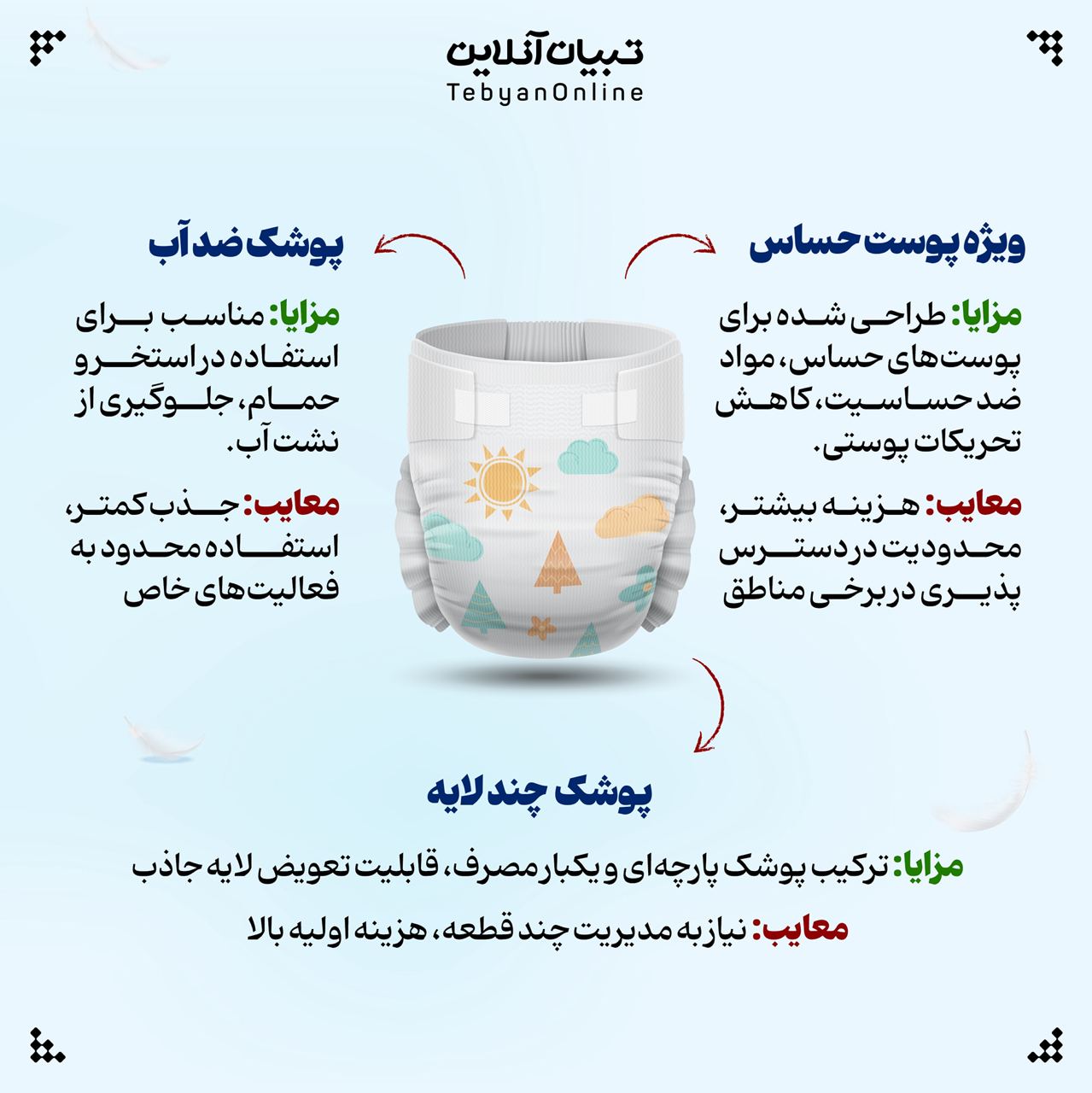 تبیان آنلاین
TebyanOnline

ویژه پوست حساس

مزایا: طراحی شده برای پوست‌های حساس، مواد ضد حساسیت، کاهش تحریکات پوستی.

معایب: هزینه بیشتر، محدودیت در دسترس پذیری در برخی مناطق

پوشک ضد آب

مزایا: مناسب برای استفاده در استخر و حمام، جلوگیری از نشت آب.

معایب: جذب کمتر، استفاده محدود به فعالیت‌های خاص

پوشک چند لایه

مزایا: ترکیب پوشک پارچه‌ای و یکبار مصرف، قابلیت تعویض لایه جاذب

معایب: نیاز به مدیریت چند قطعه، هزینه اولیه بالا